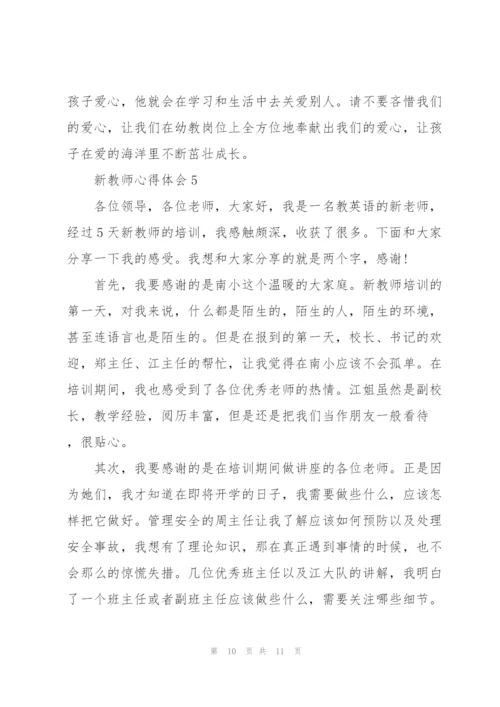 孩子爱心，他就会在学习和生活中去关爱别人。请不要吝惜我们的爱心，让我们在幼教岗位上全方位地奉献出我们的爱心，让孩子在爱的海洋里不断茁壮成长。

新教师心得体会5

各位领导，各位老师，大家好，我是一名教英语的新老师，经过5天新教师的培训，我感触颇深，收获了很多。下面和大家分享一下我的感受。我想和大家分享的就是两个字，感谢！

首先，我要感谢的是南小这个温暖的大家庭。新教师培训的第一天，对我来说，什么都是陌生的，陌生的人，陌生的环境，甚至连语言也是陌生的。但是在报到的第一天，校长、书记的欢迎，郑主任、江主任的帮忙，让我觉得在南小应该不会孤单。在培训期间，我也感受到了各位优秀老师的热情。江姐虽然是副校长，教学经验，阅历丰富，但是还是把我们当作朋友一般看待，很贴心。

其次，我要感谢的是在培训期间做讲座的各位老师。正是因为她们，我才知道在即将开学的日子，我需要做些什么，应该怎样把它做好。管理安全的周主任让我了解应该如何预防以及处理安全事故，我想有了理论知识，那在真正遇到事情的时候，也不会那么的惊慌失措。几位优秀班主任以及江大队的讲解，我明白了一个班主任或者副班主任应该做些什么，需要关注哪些细节。

第 10 页 共 11 页